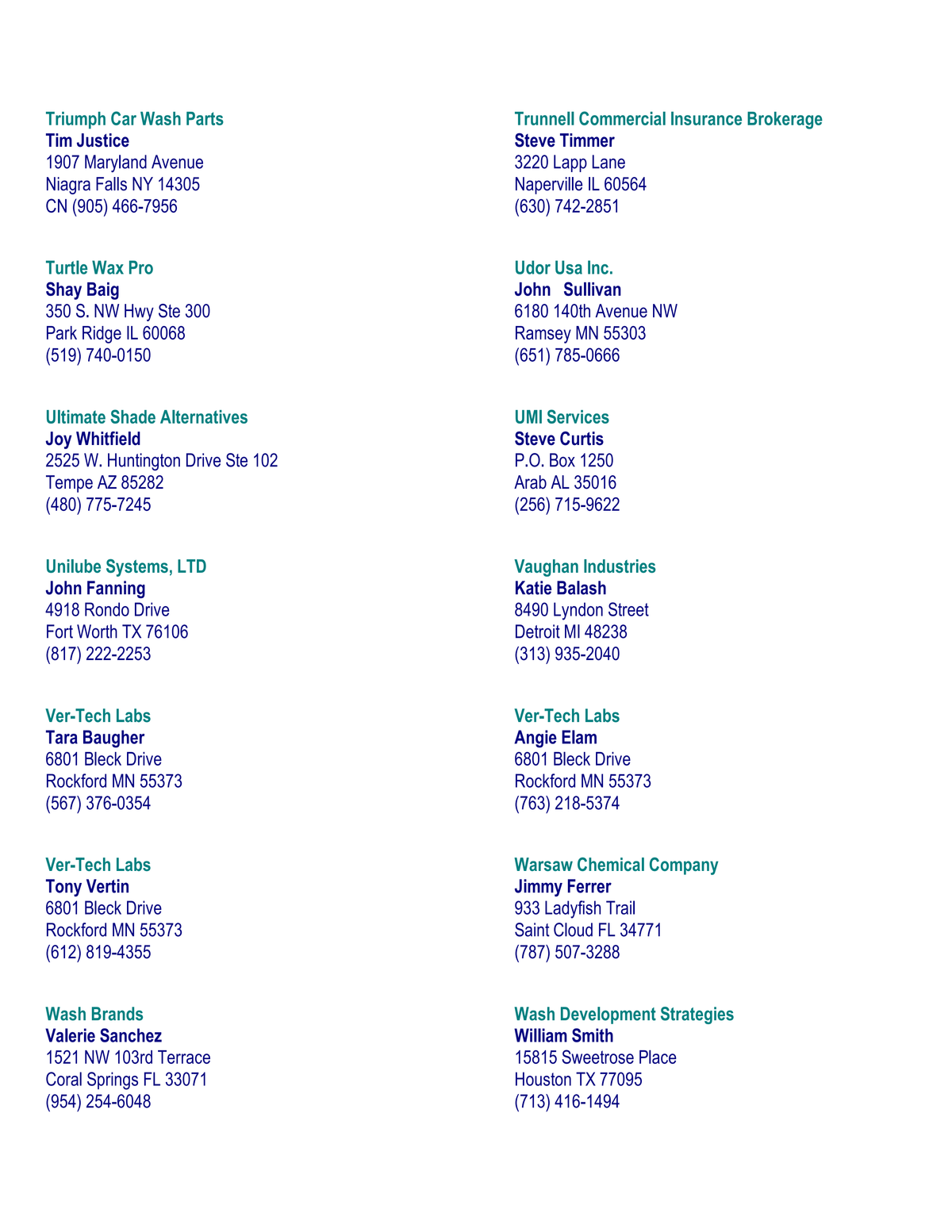 Triumph Car Wash Parts
Tim Justice
1907 Maryland Avenue
Niagra Falls NY 14305
CN (905) 466-7956

Turtle Wax Pro
Shay Baig
350 S. NW Hwy Ste 300
Park Ridge IL 60068
(519) 740-0150

Ultimate Shade Alternatives
Joy Whitfield
2525 W. Huntington Drive Ste 102
Tempe AZ 85282
(480) 775-7245

Unilube Systems, LTD
John Fanning
4918 Rondo Drive
Fort Worth TX 76106
(817) 222-2253

Ver-Tech Labs
Tara Baugher
6801 Bleck Drive
Rockford MN 55373
(567) 376-0354

Ver-Tech Labs
Tony Vertin
6801 Bleck Drive
Rockford MN 55373
(612) 819-4355

Wash Brands
Valerie Sanchez
1521 NW 103rd Terrace
Coral Springs FL 33071
(954) 254-6048

Trunnell Commercial Insurance Brokerage
Steve Timmer
3220 Lapp Lane
Naperville IL 60564
(630) 742-2851

Udor Usa Inc.
John Sullivan
6180 140th Avenue NW
Ramsey MN 55303
(651) 785-0666

UMI Services
Steve Curtis
P.O. Box 1250
Arab AL 35016
(256) 715-9622

Vaughan Industries
Katie Balash
8490 Lyndon Street
Detroit MI 48238
(313) 935-2040

Ver-Tech Labs
Angie Elam
6801 Bleck Drive
Rockford MN 55373
(763) 218-5374

Warsaw Chemical Company
Jimmy Ferrer
933 Ladyfish Trail
Saint Cloud FL 34771
(787) 507-3288

Wash Development Strategies
William Smith
15815 Sweetrose Place
Houston TX 77095
(713) 416-1494